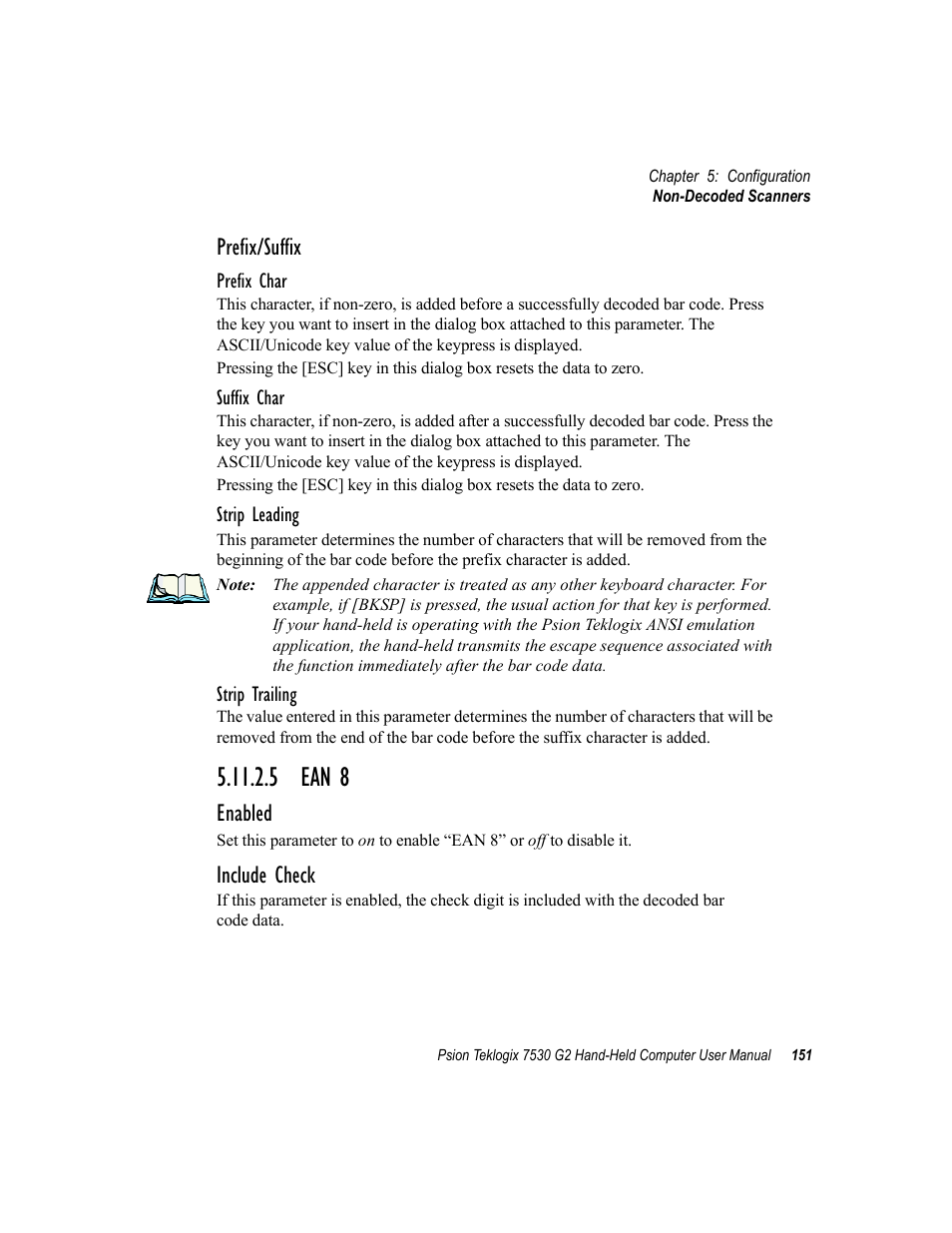 Chapter 5: Configuration
Non-Decoded Scanners

Prefix/Suffix

Prefix Char

This character, if non-zero, is added before a successfully decoded bar code. Press the key you want to insert in the dialog box attached to this parameter. The ASCII/Unicode key value of the keypress is displayed.

Pressing the [ESC] key in this dialog box resets the data to zero.

Suffix Char

This character, if non-zero, is added after a successfully decoded bar code. Press the key you want to insert in the dialog box attached to this parameter. The ASCII/Unicode key value of the keypress is displayed.

Pressing the [ESC] key in this dialog box resets the data to zero.

Strip Leading

This parameter determines the number of characters that will be removed from the beginning of the bar code before the prefix character is added.

Note: The appended character is treated as any other keyboard character. For example, if [BKSP] is pressed, the usual action for that key is performed. If your hand-held is operating with the Psion Teklogix ANSI emulation application, the hand-held transmits the escape sequence associated with the function immediately after the bar code data.

Strip Trailing

The value entered in this parameter determines the number of characters that will be removed from the end of the bar code before the suffix character is added.

5.11.2.5 EAN 8

Enabled

Set this parameter to on to enable “EAN 8” or off to disable it.

Include Check

If this parameter is enabled, the check digit is included with the decoded bar code data.

Psion Teklogix 7530 G2 Hand-Held Computer User Manual 151